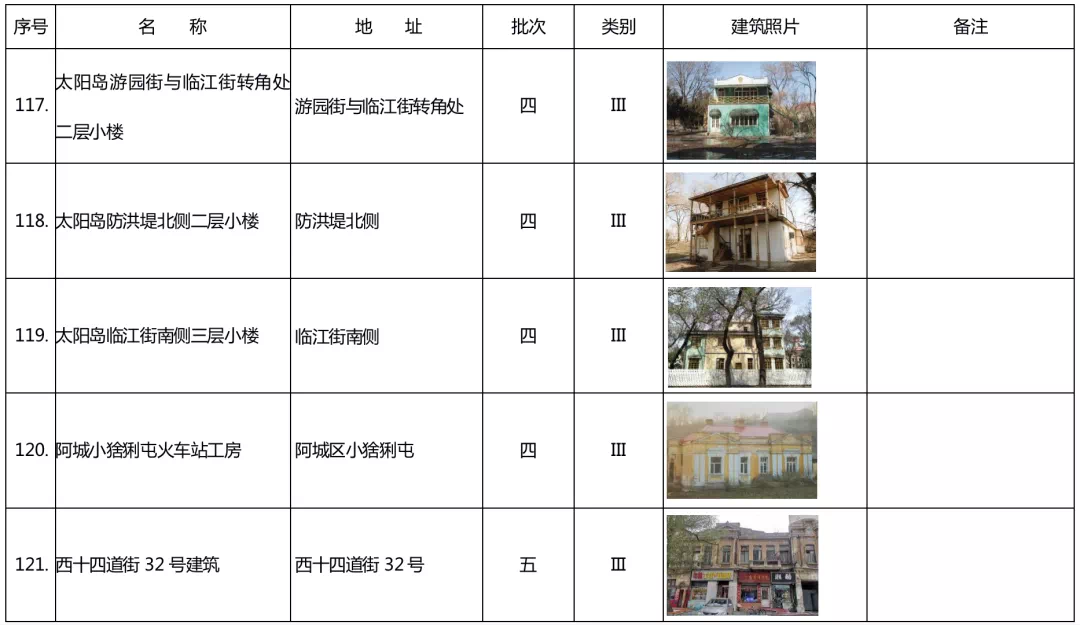 | 序号 | 名　称 | 地　址 | 批次 | 类别 | 建筑照片 | 备注 |
|---|---|---|---|---|---|---|
| 117. | 太阳岛游园街与临江街转角处二层小楼 | 游园街与临江街转角处 | 四 | Ⅲ |  |  |
| 118. | 太阳岛防洪堤北侧二层小楼 | 防洪堤北侧 | 四 | Ⅲ |  |  |
| 119. | 太阳岛临江街南侧三层小楼 | 临江街南侧 | 四 | Ⅲ |  |  |
| 120. | 阿城小猞猁屯火车站工房 | 阿城区小猞猁屯 | 四 | Ⅲ |  |  |
| 121. | 西十四道街32号建筑 | 西十四道街32号 | 五 | Ⅲ |  |  |